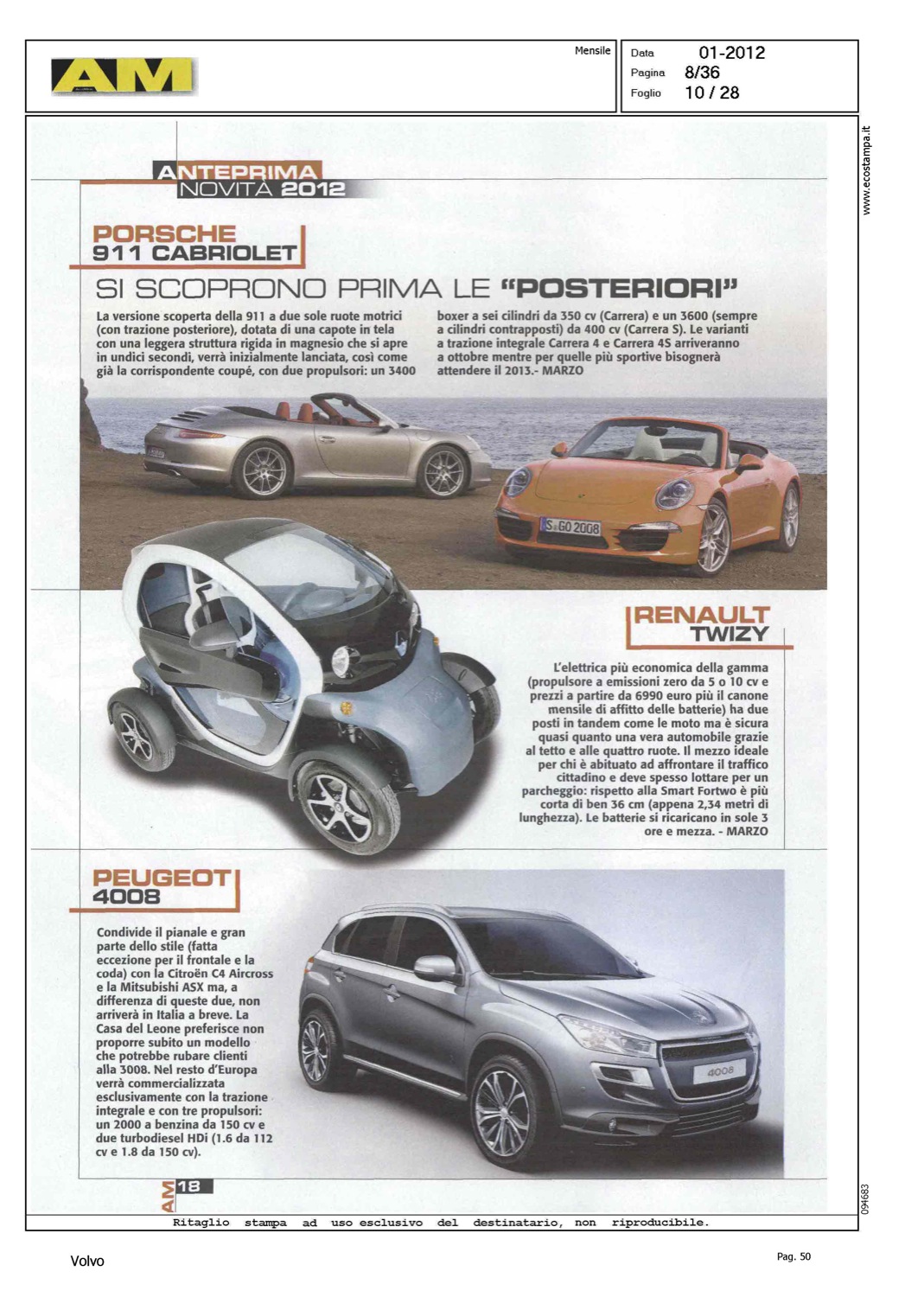 AM

Mensile

Data 01-2012
Pagina 8/36
Foglio 10 / 28

www.ecostampa.it

ANTEPRIMA
NOVITÀ 2012

PORSCHE
911 CABRIOLET

SI SCOPRONO PRIMA LE "POSTERIORI"

La versione scoperta della 911 a due sole ruote motrici (con trazione posteriore), dotata di una capote in tela con una leggera struttura rigida in magnesio che si apre in undici secondi, verrà inizialmente lanciata, così come già la corrispondente coupé, con due propulsori: un 3400 boxer a sei cilindri da 350 cv (Carrera) e un 3600 (sempre a cilindri contrapposti) da 400 cv (Carrera S). Le varianti a trazione integrale Carrera 4 e Carrera 4S arriveranno a ottobre mentre per quelle più sportive bisognerà attendere il 2013.- MARZO

S GO 2008

RENAULT
TWIZY

L'elettrica più economica della gamma (propulsore a emissioni zero da 5 o 10 cv e prezzi a partire da 6990 euro più il canone mensile di affitto delle batterie) ha due posti in tandem come le moto ma è sicura quasi quanto una vera automobile grazie al tetto e alle quattro ruote. Il mezzo ideale per chi è abituato ad affrontare il traffico cittadino e deve spesso lottare per un parcheggio: rispetto alla Smart Fortwo è più corta di ben 36 cm (appena 2,34 metri di lunghezza). Le batterie si ricaricano in sole 3 ore e mezza. - MARZO

PEUGEOT
4008

Condivide il pianale e gran parte dello stile (fatta eccezione per il frontale e la coda) con la Citroën C4 Aircross e la Mitsubishi ASX ma, a differenza di queste due, non arriverà in Italia a breve. La Casa del Leone preferisce non proporre subito un modello che potrebbe rubare clienti alla 3008. Nel resto d'Europa verrà commercializzata esclusivamente con la trazione integrale e con tre propulsori: un 2000 a benzina da 150 cv e due turbodiesel HDi (1.6 da 112 cv e 1.8 da 150 cv).

4008

AM 18

094683

Ritaglio stampa ad uso esclusivo del destinatario, non riproducibile.

Volvo

Pag. 50